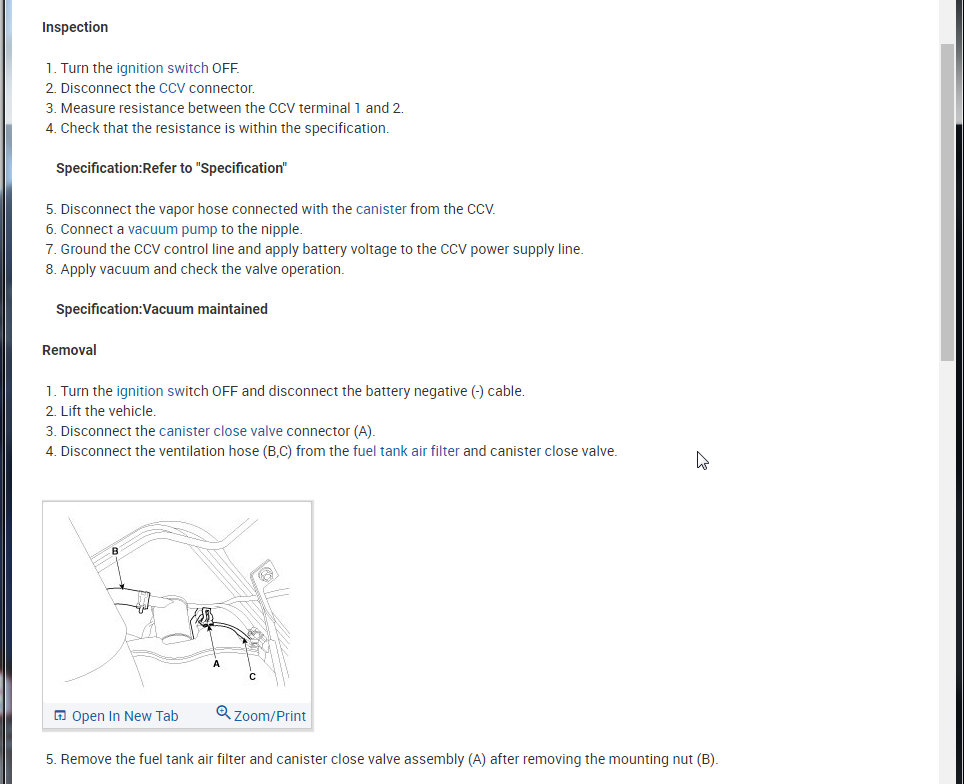 Inspection

1. Turn the ignition switch OFF.
2. Disconnect the CCV connector.
3. Measure resistance between the CCV terminal 1 and 2.
4. Check that the resistance is within the specification.

Specification:Refer to "Specification"

5. Disconnect the vapor hose connected with the canister from the CCV.
6. Connect a vacuum pump to the nipple.
7. Ground the CCV control line and apply battery voltage to the CCV power supply line.
8. Apply vacuum and check the valve operation.

Specification:Vacuum maintained

Removal

1. Turn the ignition switch OFF and disconnect the battery negative (-) cable.
2. Lift the vehicle.
3. Disconnect the canister close valve connector (A).
4. Disconnect the ventilation hose (B,C) from the fuel tank air filter and canister close valve.

B
A
C

Open In New Tab
Zoom/Print

5. Remove the fuel tank air filter and canister close valve assembly (A) after removing the mounting nut (B).